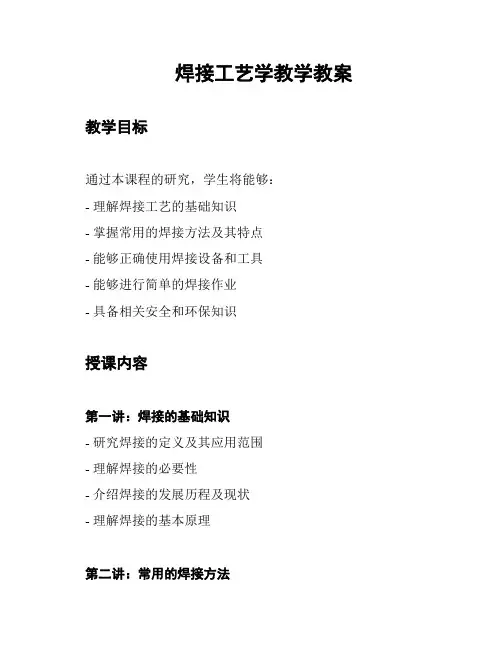 焊接工艺学教学教案

教学目标

通过本课程的研究，学生将能够：

- 理解焊接工艺的基础知识
- 掌握常用的焊接方法及其特点
- 能够正确使用焊接设备和工具
- 能够进行简单的焊接作业
- 具备相关安全和环保知识

授课内容

第一讲：焊接的基础知识

- 研究焊接的定义及其应用范围
- 理解焊接的必要性
- 介绍焊接的发展历程及现状
- 理解焊接的基本原理

第二讲：常用的焊接方法